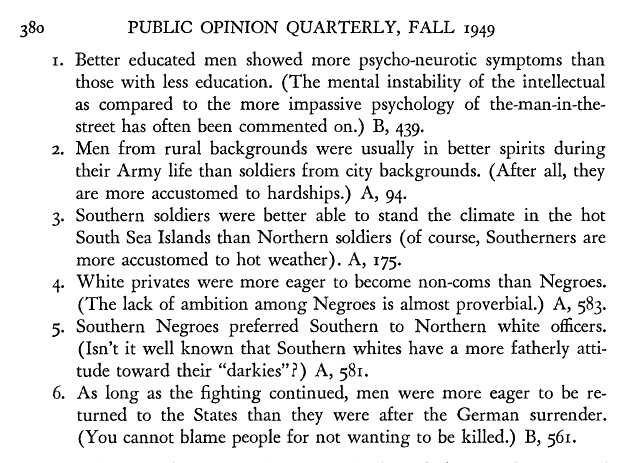 380 PUBLIC OPINION QUARTERLY, FALL 1949

1. Better educated men showed more psycho-neurotic symptoms than those with less education. (The mental instability of the intellectual as compared to the more impassive psychology of the-man-in-the-street has often been commented on.) B, 439.
2. Men from rural backgrounds were usually in better spirits during their Army life than soldiers from city backgrounds. (After all, they are more accustomed to hardships.) A, 94.
3. Southern soldiers were better able to stand the climate in the hot South Sea Islands than Northern soldiers (of course, Southerners are more accustomed to hot weather). A, 175.
4. White privates were more eager to become non-coms than Negroes. (The lack of ambition among Negroes is almost proverbial.) A, 583.
5. Southern Negroes preferred Southern to Northern white officers. (Isn't it well known that Southern whites have a more fatherly attitude toward their "darkies"?) A, 581.
6. As long as the fighting continued, men were more eager to be returned to the States than they were after the German surrender. (You cannot blame people for not wanting to be killed.) B, 561.